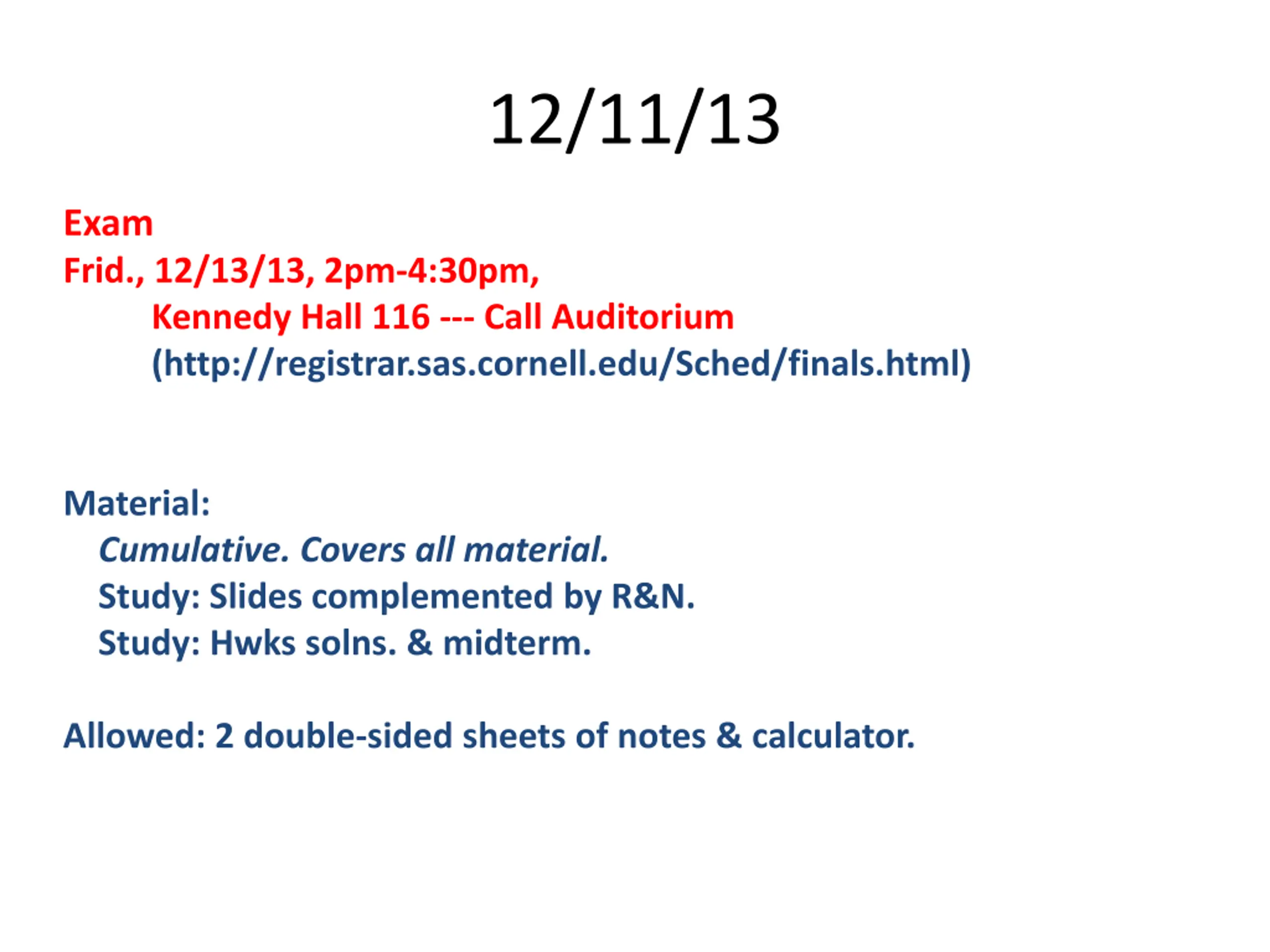 12/11/13

Exam
Frid., 12/13/13, 2pm-4:30pm,
Kennedy Hall 116 --- Call Auditorium
(http://registrar.sas.cornell.edu/Sched/finals.html)

Material:
Cumulative. Covers all material.
Study: Slides complemented by R&N.
Study: Hwks solns. & midterm.

Allowed: 2 double-sided sheets of notes & calculator.